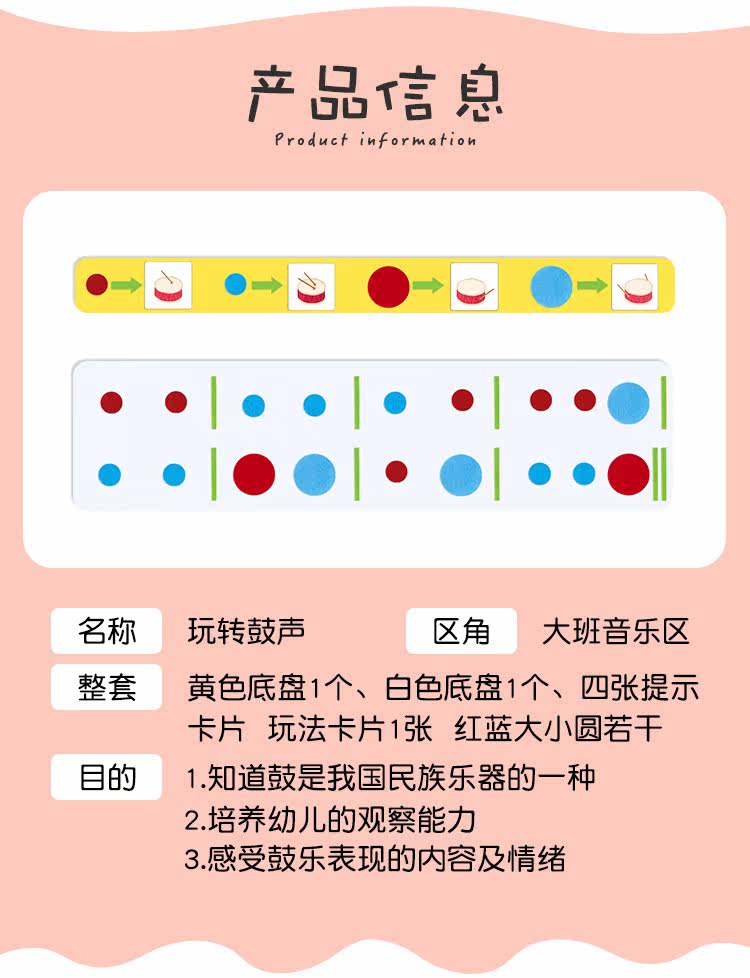 产品信息

Product information

名称 玩转鼓声 区角 大班音乐区

整套 黄色底盘1个、白色底盘1个、四张提示卡片 玩法卡片1张 红蓝大小圆若干

目的 1.知道鼓是我国民族乐器的一种
2.培养幼儿的观察能力
3.感受鼓乐表现的内容及情绪